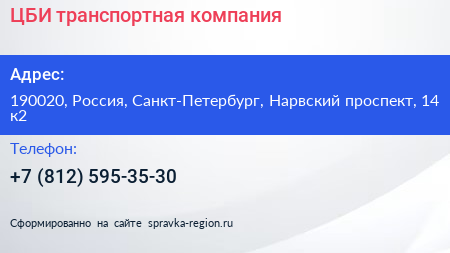 ЦБИ транспортная компания

Адрес:

190020, Россия, Санкт-Петербург, Нарвский проспект, 14 к2

Телефон:

+7 (812) 595-35-30

Сформированно на сайте spravka-region.ru